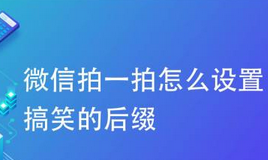 微信拍一拍怎么设置搞笑的后缀